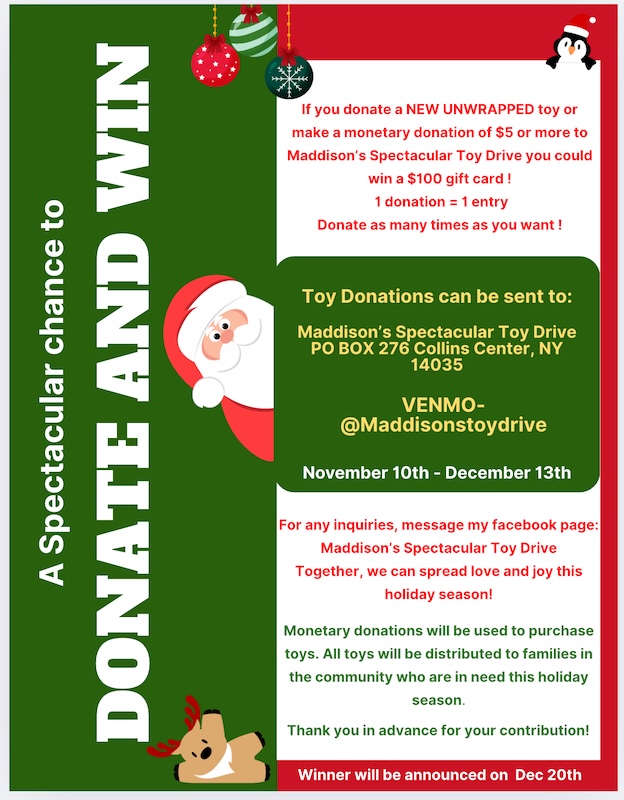 A Spectacular chance to
DONATE AND WIN

If you donate a NEW UNWRAPPED toy or make a monetary donation of $5 or more to Maddison's Spectacular Toy Drive you could win a $100 gift card !
1 donation = 1 entry
Donate as many times as you want !

Toy Donations can be sent to:

Maddison's Spectacular Toy Drive
PO BOX 276 Collins Center, NY 14035

VENMO-
@Maddisonstoydrive

November 10th - December 13th

For any inquiries, message my facebook page: Maddison's Spectacular Toy Drive
Together, we can spread love and joy this holiday season!

Monetary donations will be used to purchase toys. All toys will be distributed to families in the community who are in need this holiday season.

Thank you in advance for your contribution!

Winner will be announced on Dec 20th